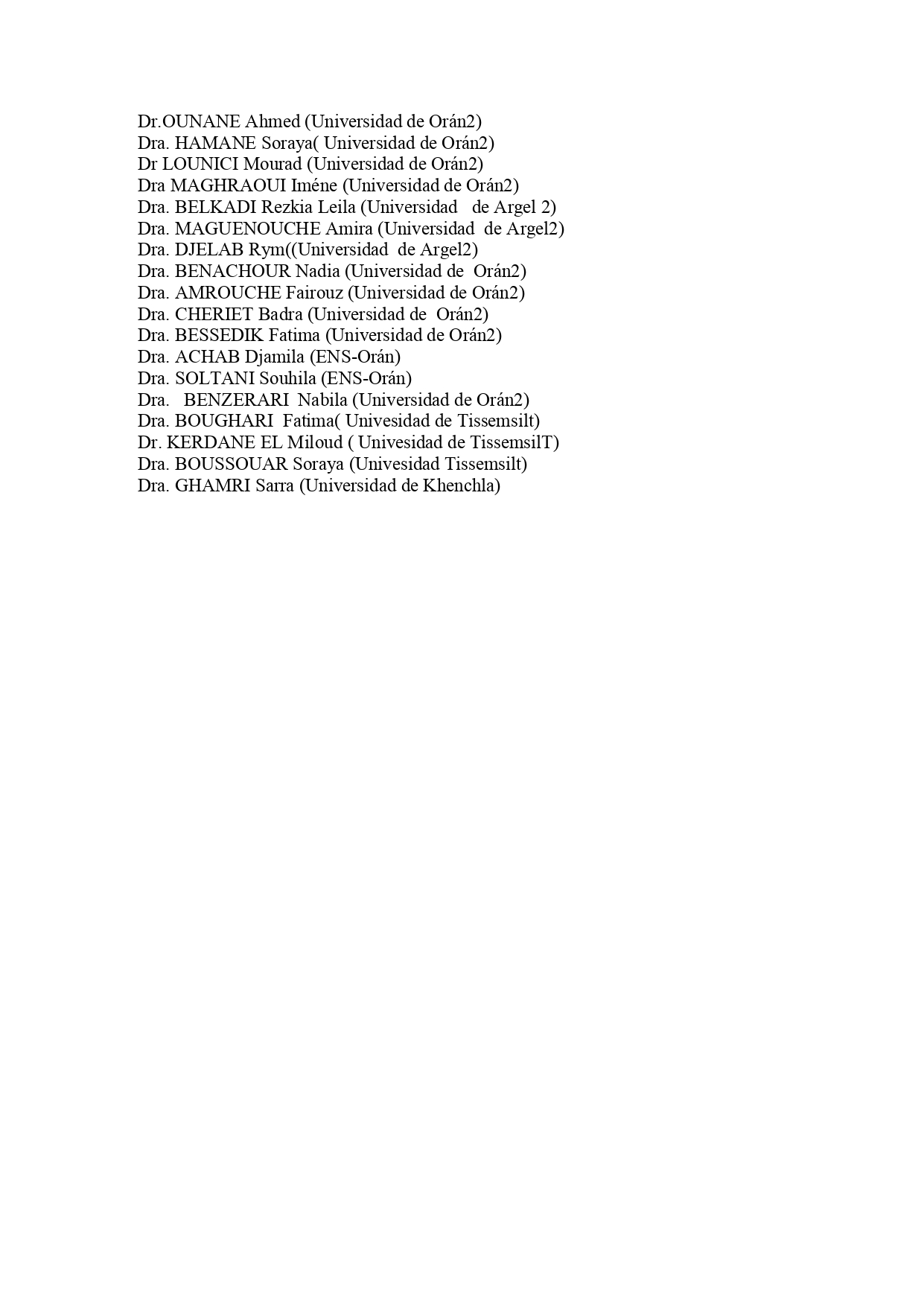 Dr.OUNANE Ahmed (Universidad de Orán2)
Dra. HAMANE Soraya( Universidad de Orán2)
Dr LOUNICI Mourad (Universidad de Orán2)
Dra MAGHRAOUI Iméne (Universidad de Orán2)
Dra. BELKADI Rezkia Leila (Universidad de Argel 2)
Dra. MAGUENOUCHE Amira (Universidad de Argel2)
Dra. DJELAB Rym((Universidad de Argel2)
Dra. BENACHOUR Nadia (Universidad de Orán2)
Dra. AMROUCHE Fairouz (Universidad de Orán2)
Dra. CHERIET Badra (Universidad de Orán2)
Dra. BESSEDIK Fatima (Universidad de Orán2)
Dra. ACHAB Djamila (ENS-Orán)
Dra. SOLTANI Souhila (ENS-Orán)
Dra. BENZERARI Nabila (Universidad de Orán2)
Dra. BOUGHARI Fatima( Univesidad de Tissemsilt)
Dr. KERDANE EL Miloud ( Univesidad de TissemsilT)
Dra. BOUSSOUAR Soraya (Univesidad Tissemsilt)
Dra. GHAMRI Sarra (Universidad de Khenchla)